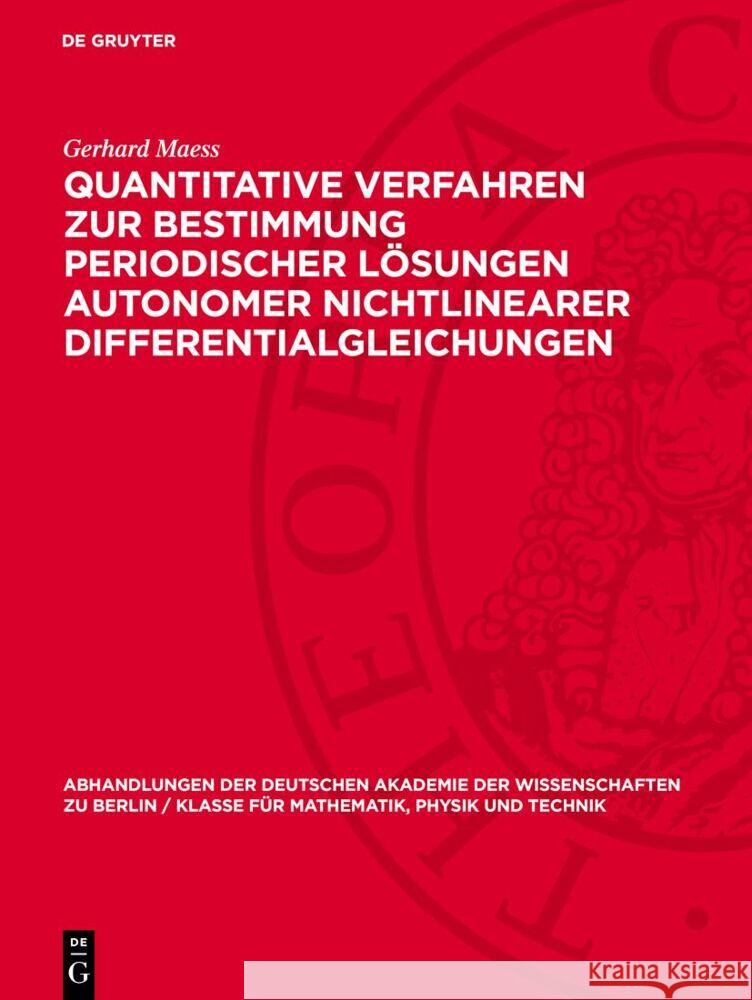 DE GRUYTER

Gerhard Maess

QUANTITATIVE VERFAHREN ZUR BESTIMMUNG PERIODISCHER LÖSUNGEN AUTONOMER NICHTLINEARER DIFFERENTIALGLEICHUNGEN

ABHANDLUNGEN DER DEUTSCHEN AKADEMIE DER WISSENSCHAFTEN ZU BERLIN / KLASSE FÜR MATHEMATIK, PHYSIK UND TECHNIK

DE G